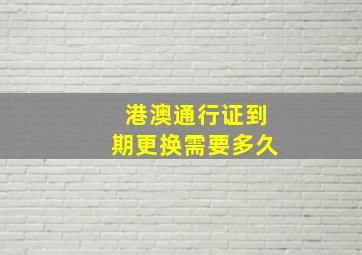 港澳通行证到期更换需要多久